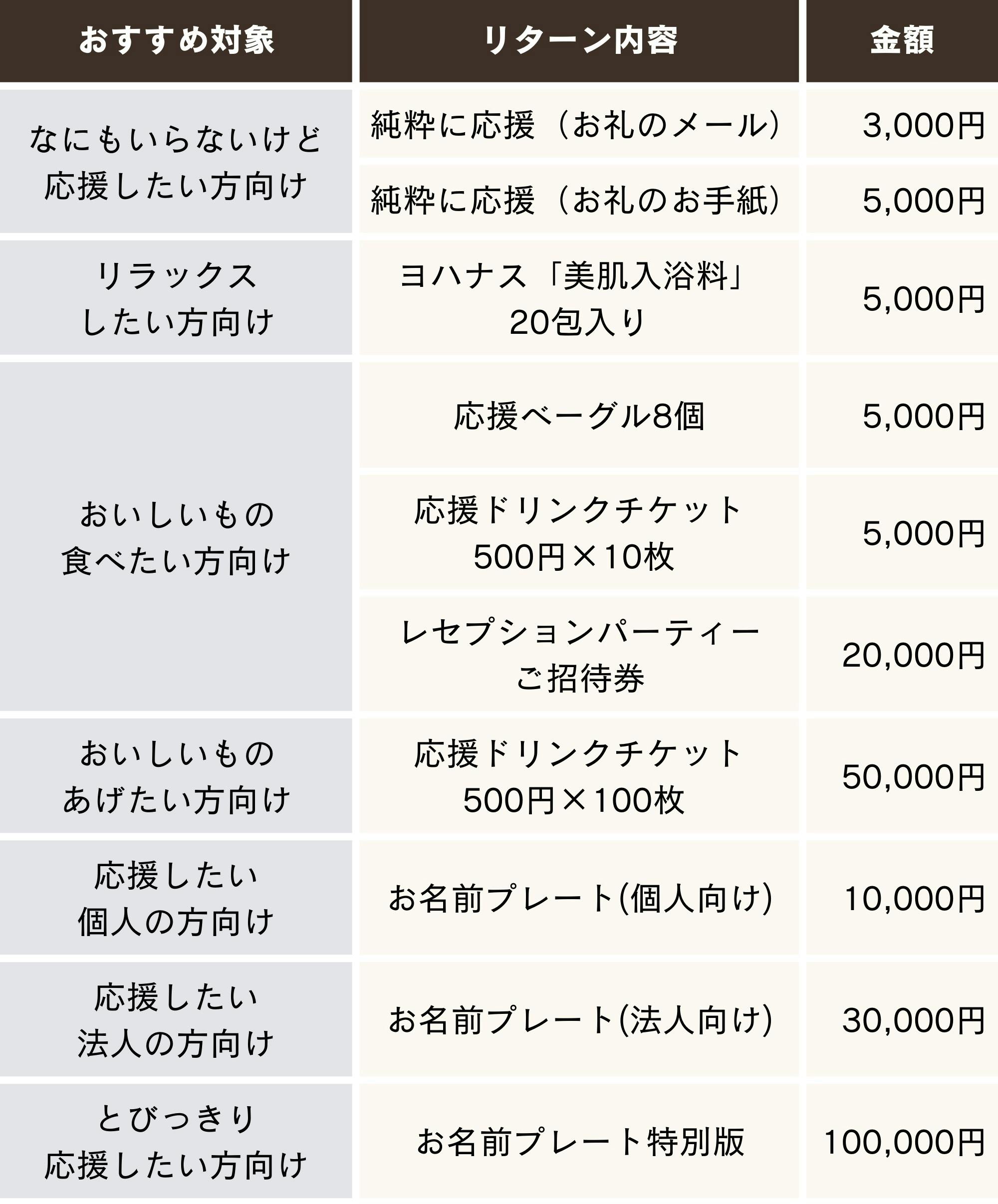 | おすすめ対象 | リターン内容 | 金額 |
|---|---|---|
| なにもいらないけど応援したい方向け | 純粋に応援（お礼のメール） | 3,000円 |
|  | 純粋に応援（お礼のお手紙） | 5,000円 |
| リラックスしたい方向け | ヨハナス「美肌入浴料」20包入り | 5,000円 |
| おいしいもの食べたい方向け | 応援ベーグル8個 | 5,000円 |
|  | 応援ドリンクチケット500円×10枚 | 5,000円 |
|  | レセプションパーティーご招待券 | 20,000円 |
| おいしいものあげたい方向け | 応援ドリンクチケット500円×100枚 | 50,000円 |
| 応援したい個人の方向け | お名前プレート(個人向け) | 10,000円 |
| 応援したい法人の方向け | お名前プレート(法人向け) | 30,000円 |
| とびっきり応援したい方向け | お名前プレート特別版 | 100,000円 |